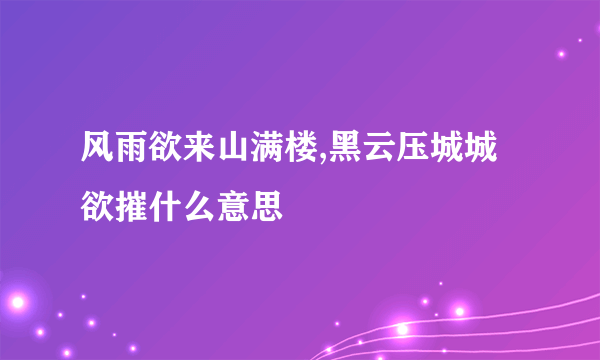 风雨欲来山满楼,黑云压城城欲摧什么意思